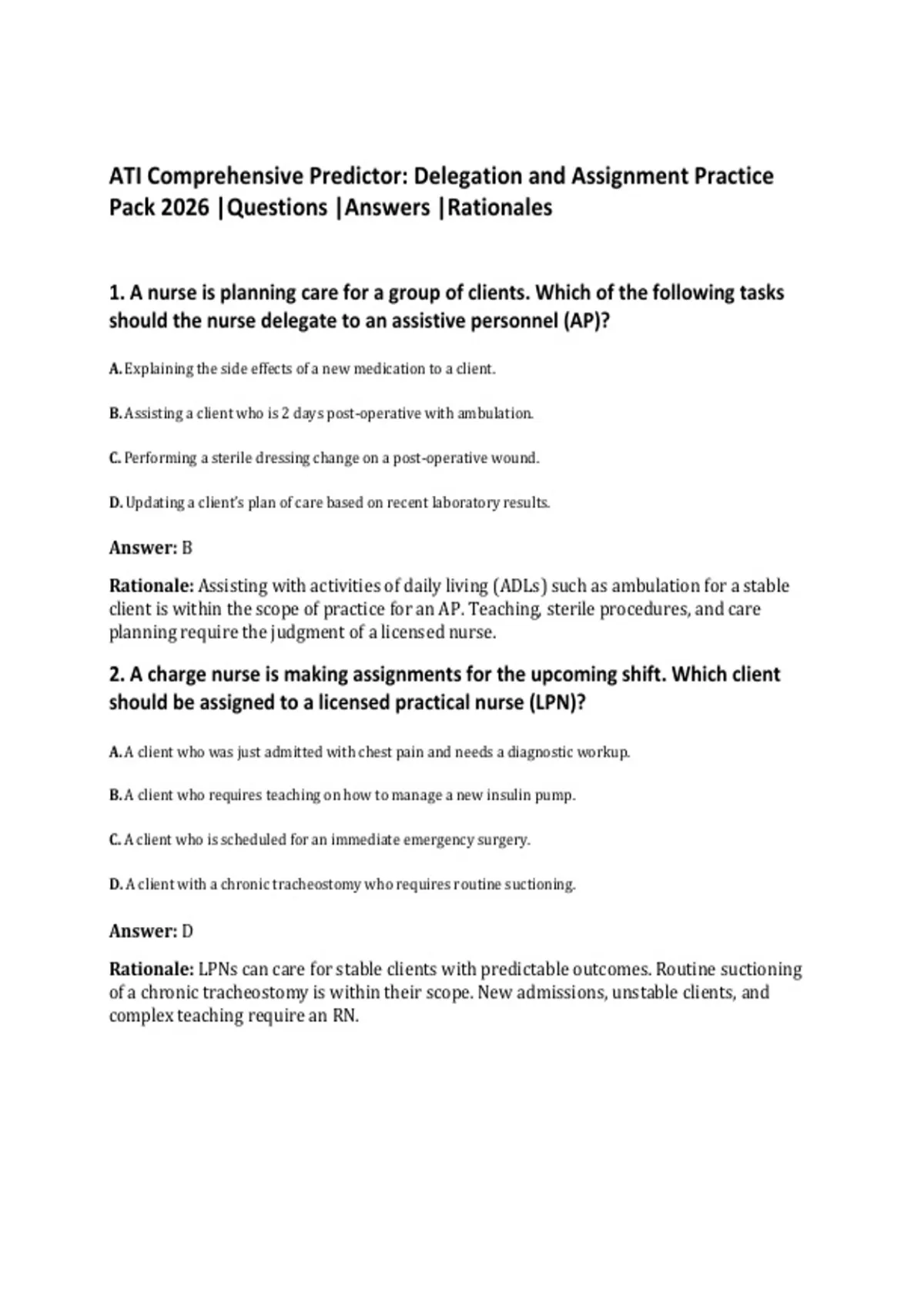 ATI Comprehensive Predictor: Delegation and Assignment Practice Pack 2026 |Questions |Answers |Rationales

1. A nurse is planning care for a group of clients. Which of the following tasks should the nurse delegate to an assistive personnel (AP)?

A. Explaining the side effects of a new medication to a client.

B. Assisting a client who is 2 days post-operative with ambulation.

C. Performing a sterile dressing change on a post-operative wound.

D. Updating a client's plan of care based on recent laboratory results.

Answer: B

Rationale: Assisting with activities of daily living (ADLs) such as ambulation for a stable client is within the scope of practice for an AP. Teaching, sterile procedures, and care planning require the judgment of a licensed nurse.

2. A charge nurse is making assignments for the upcoming shift. Which client should be assigned to a licensed practical nurse (LPN)?

A. A client who was just admitted with chest pain and needs a diagnostic workup.

B. A client who requires teaching on how to manage a new insulin pump.

C. A client who is scheduled for an immediate emergency surgery.

D. A client with a chronic tracheostomy who requires routine suctioning.

Answer: D

Rationale: LPNs can care for stable clients with predictable outcomes. Routine suctioning of a chronic tracheostomy is within their scope. New admissions, unstable clients, and complex teaching require an RN.